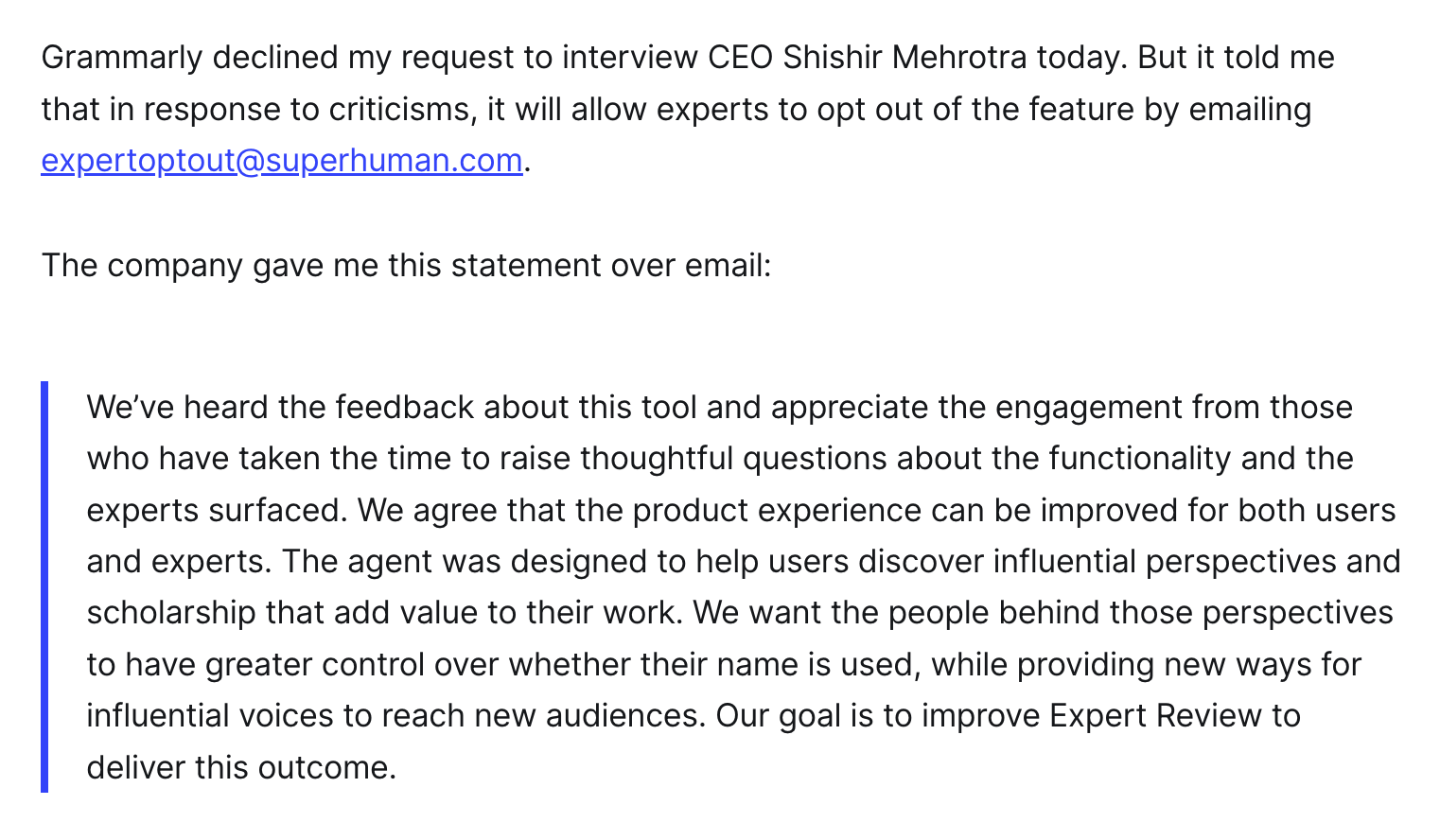 Grammarly declined my request to interview CEO Shishir Mehrotra today. But it told me that in response to criticisms, it will allow experts to opt out of the feature by emailing expertoptout@superhuman.com.

The company gave me this statement over email:

We’ve heard the feedback about this tool and appreciate the engagement from those who have taken the time to raise thoughtful questions about the functionality and the experts surfaced. We agree that the product experience can be improved for both users and experts. The agent was designed to help users discover influential perspectives and scholarship that add value to their work. We want the people behind those perspectives to have greater control over whether their name is used, while providing new ways for influential voices to reach new audiences. Our goal is to improve Expert Review to deliver this outcome.